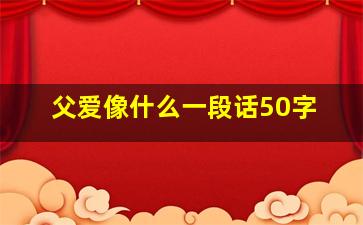 父爱像什么一段话50字